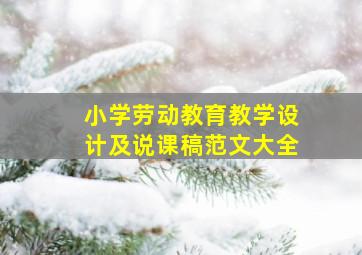 小学劳动教育教学设计及说课稿范文大全